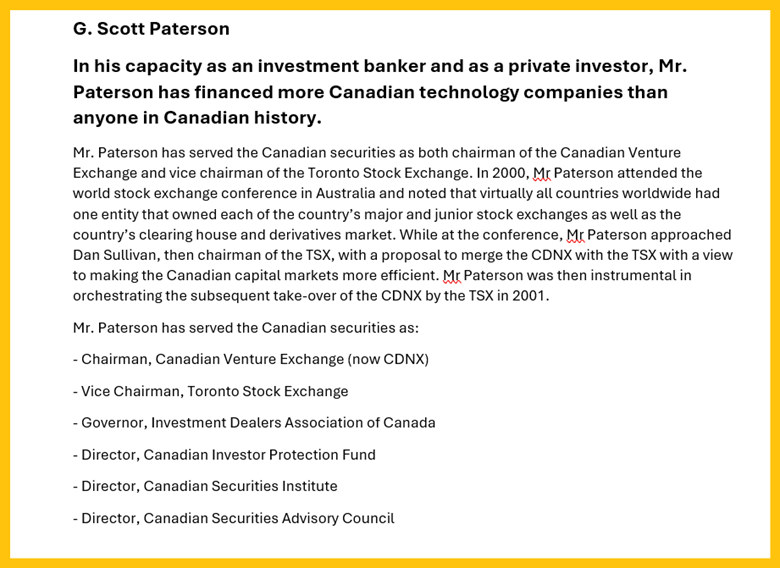 G. Scott Paterson

In his capacity as an investment banker and as a private investor, Mr. Paterson has financed more Canadian technology companies than anyone in Canadian history.

Mr. Paterson has served the Canadian securities as both chairman of the Canadian Venture Exchange and vice chairman of the Toronto Stock Exchange. In 2000, Mr Paterson attended the world stock exchange conference in Australia and noted that virtually all countries worldwide had one entity that owned each of the country's major and junior stock exchanges as well as the country's clearing house and derivatives market. While at the conference, Mr Paterson approached Dan Sullivan, then chairman of the TSX, with a proposal to merge the CDNX with the TSX with a view to making the Canadian capital markets more efficient. Mr Paterson was then instrumental in orchestrating the subsequent take-over of the CDNX by the TSX in 2001.

Mr. Paterson has served the Canadian securities as:

- Chairman, Canadian Venture Exchange (now CDNX)

- Vice Chairman, Toronto Stock Exchange

- Governor, Investment Dealers Association of Canada

- Director, Canadian Investor Protection Fund

- Director, Canadian Securities Institute

- Director, Canadian Securities Advisory Council